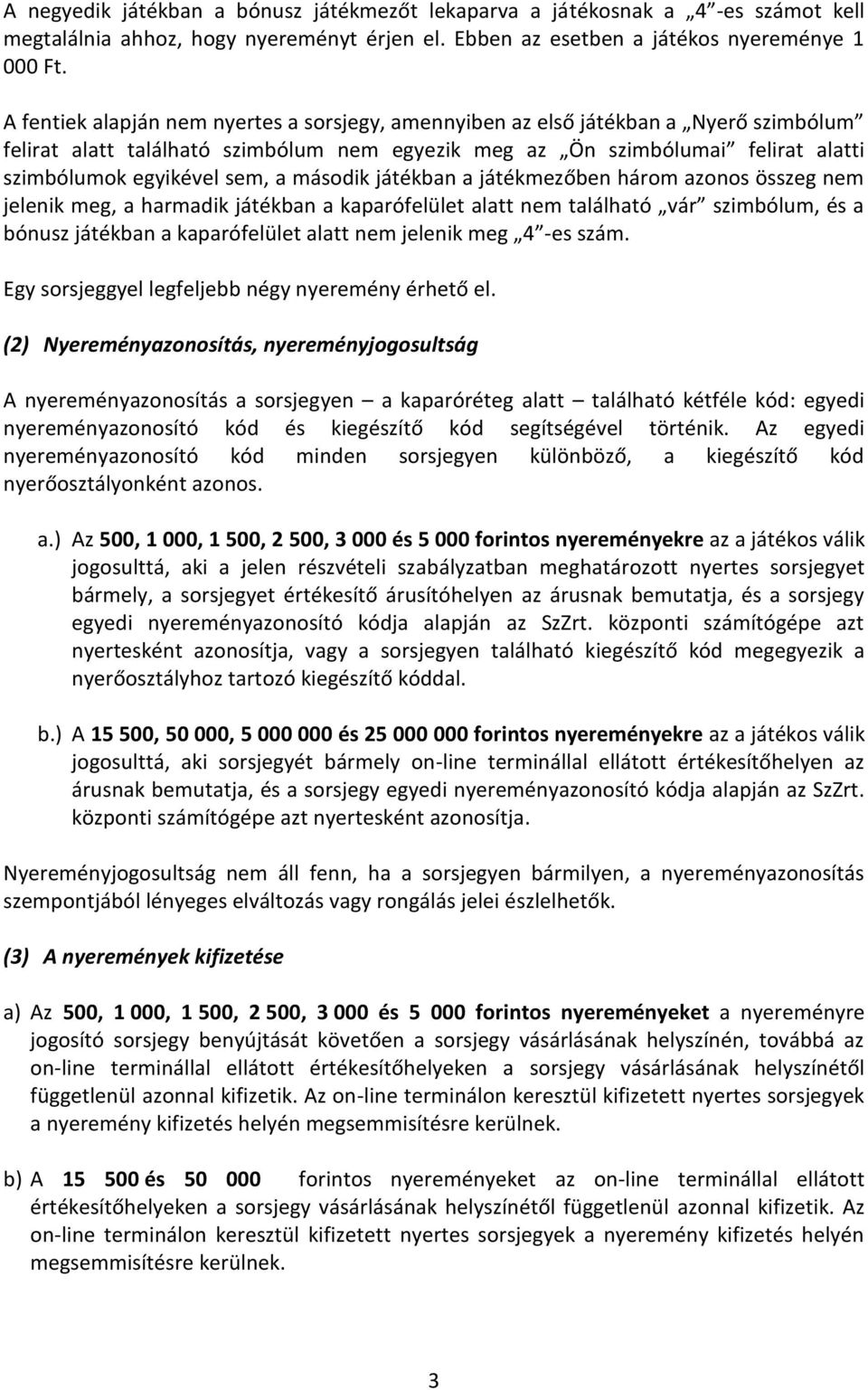 A negyedik játékban a bónusz játékmezőt lekaparva a játékosnak a „4”-es számot kell megtalálnia ahhoz, hogy nyereményt érjen el. Ebben az esetben a játékos nyereménye 1 000 Ft.

A fentiek alapján nem nyertes a sorsjegy, amennyiben az első játékban a „Nyerő szimbólum” felirat alatt található szimbólum nem egyezik meg az „Ön szimbólumai” felirat alatti szimbólumok egyikével sem, a második játékban a játékmezőben három azonos összeg nem jelenik meg, a harmadik játékban a kaparófelület alatt nem található „vár” szimbólum, és a bónusz játékban a kaparófelület alatt nem jelenik meg „4”-es szám.

Egy sorsjeggyel legfeljebb négy nyeremény érhető el.

(2) Nyereményazonosítás, nyereményjogosultság

A nyereményazonosítás a sorsjegyen – a kaparóréteg alatt – található kétféle kód: egyedi nyereményazonosító kód és kiegészítő kód segítségével történik. Az egyedi nyereményazonosító kód minden sorsjegyen különböző, a kiegészítő kód nyerőosztályonként azonos.

a.) Az 500, 1 000, 1 500, 2 500, 3 000 és 5 000 forintos nyereményekre az a játékos válik jogosulttá, aki a jelen részvételi szabályzatban meghatározott nyertes sorsjegyet bármely, a sorsjegyet értékesítő árusítóhelyen az árusnak bemutatja, és a sorsjegy egyedi nyereményazonosító kódja alapján az SzZrt. központi számítógépe azt nyertesként azonosítja, vagy a sorsjegyen található kiegészítő kód megegyezik a nyerőosztályhoz tartozó kiegészítő kóddal.

b.) A 15 500, 50 000, 5 000 000 és 25 000 000 forintos nyereményekre az a játékos válik jogosulttá, aki sorsjegyét bármely on-line terminállal ellátott értékesítőhelyen az árusnak bemutatja, és a sorsjegy egyedi nyereményazonosító kódja alapján az SzZrt. központi számítógépe azt nyertesként azonosítja.

Nyereményjogosultság nem áll fenn, ha a sorsjegyen bármilyen, a nyereményazonosítás szempontjából lényeges elváltozás vagy rongálás jelei észlelhetők.

(3) A nyeremények kifizetése

a) Az 500, 1 000, 1 500, 2 500, 3 000 és 5 000 forintos nyereményeket a nyereményre jogosító sorsjegy benyújtását követően a sorsjegy vásárlásának helyszínén, továbbá az on-line terminállal ellátott értékesítőhelyeken a sorsjegy vásárlásának helyszínétől függetlenül azonnal kifizetik. Az on-line terminálon keresztül kifizetett nyertes sorsjegyek a nyeremény kifizetés helyén megsemmisítésre kerülnek.

b) A 15 500 és 50 000 forintos nyereményeket az on-line terminállal ellátott értékesítőhelyeken a sorsjegy vásárlásának helyszínétől függetlenül azonnal kifizetik. Az on-line terminálon keresztül kifizetett nyertes sorsjegyek a nyeremény kifizetés helyén megsemmisítésre kerülnek.

3